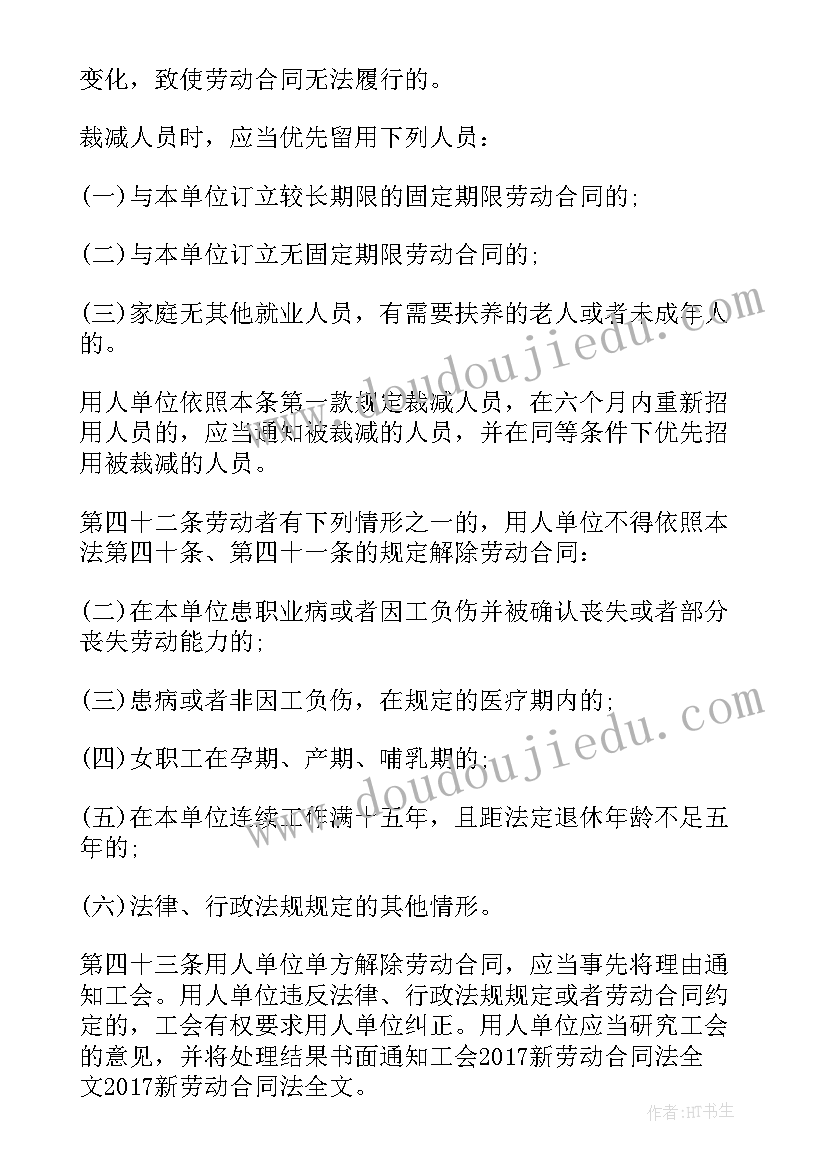 变化，致使劳动合同无法履行的。

裁减人员时，应当优先留用下列人员：

(一)与本单位订立较长期限的固定期限劳动合同的;

(二)与本单位订立无固定期限劳动合同的;

(三)家庭无其他就业人员，有需要扶养的老人或者未成年人的。

用人单位依照本条第一款规定裁减人员，在六个月内重新招用人员的，应当通知被裁减的人员，并在同等条件下优先招用被裁减的人员。

第四十二条劳动者有下列情形之一的，用人单位不得依照本法第四十条、第四十一条的规定解除劳动合同：

(二)在本单位患职业病或者因工负伤并被确认丧失或者部分丧失劳动能力的;

(三)患病或者非因工负伤，在规定的医疗期内的;

(四)女职工在孕期、产期、哺乳期的;

(五)在本单位连续工作满十五年，且距法定退休年龄不足五年的;

(六)法律、行政法规规定的其他情形。

第四十三条用人单位单方解除劳动合同，应当事先将理由通知工会。用人单位违反法律、行政法规规定或者劳动合同约定的，工会有权要求用人单位纠正。用人单位应当研究工会的意见，并将处理结果书面通知工会2017新劳动合同法全文2017新劳动合同法全文。

doudoujiedu.com

doudoujiedu.com

作者:HT书生